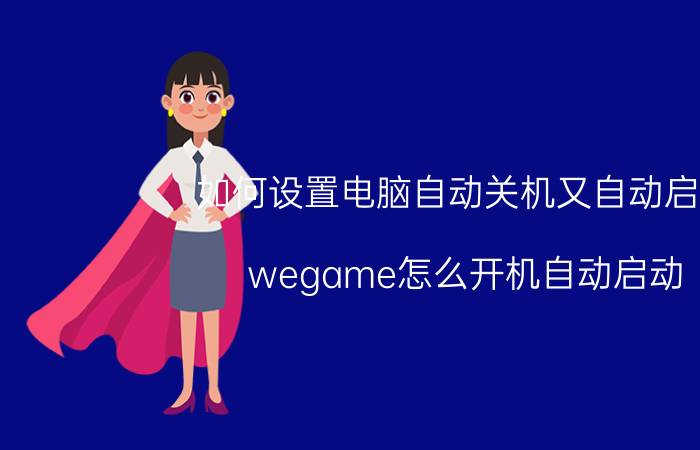 如何设置电脑自动关机又自动启

wegame怎么开机自动启动